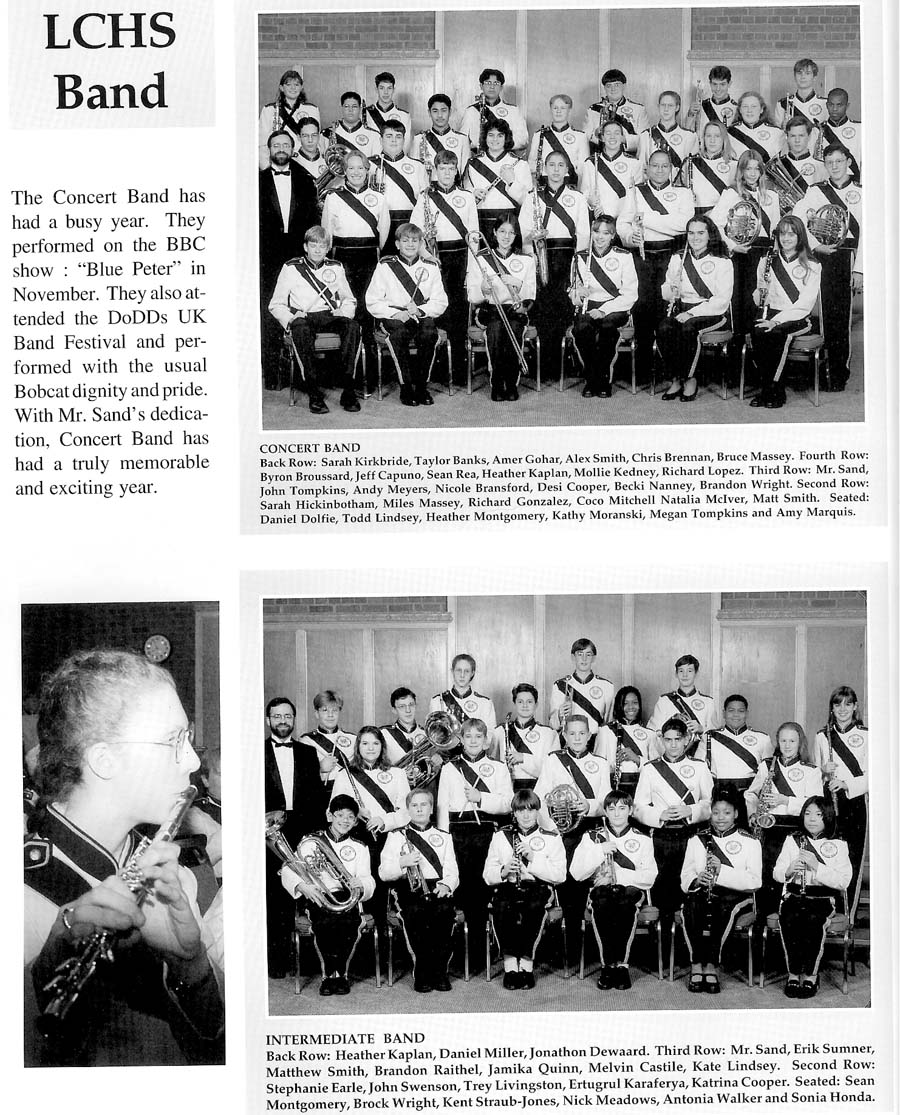 LCHS Band

The Concert Band has had a busy year. They performed on the BBC show : "Blue Peter" in November. They also attended the DoDDs UK Band Festival and performed with the usual Bobcat dignity and pride. With Mr. Sand's dedication, Concert Band has had a truly memorable and exciting year.

CONCERT BAND
Back Row: Sarah Kirkbride, Taylor Banks, Amer Gohar, Alex Smith, Chris Brennan, Bruce Massey. Fourth Row: Byron Broussard, Jeff Capuno, Sean Rea, Heather Kaplan, Mollie Kedney, Richard Lopez. Third Row: Mr. Sand, John Tompkins, Andy Meyers, Nicole Bransford, Desi Cooper, Becki Nanney, Brandon Wright. Second Row: Sarah Hickinbotham, Miles Massey, Richard Gonzalez, Coco Mitchell Natalia McIver, Matt Smith. Seated: Daniel Dolfie, Todd Lindsey, Heather Montgomery, Kathy Moranski, Megan Tompkins and Amy Marquis.

INTERMEDIATE BAND
Back Row: Heather Kaplan, Daniel Miller, Jonathon Dewaard. Third Row: Mr. Sand, Erik Sumner, Matthew Smith, Brandon Raithel, Jamika Quinn, Melvin Castile, Kate Lindsey. Second Row: Stephanie Earle, John Swenson, Trey Livingston, Ertugrul Karaferya, Katrina Cooper. Seated: Sean Montgomery, Brock Wright, Kent Straub-Jones, Nick Meadows, Antonia Walker and Sonia Honda.